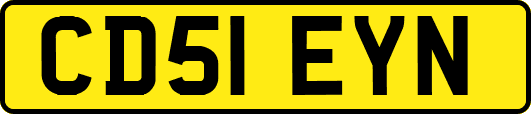 CD51 EYN